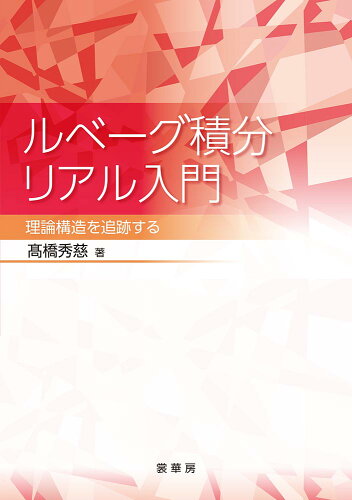 ルベーグ積分
リアル入門

理論構造を追跡する

髙橋秀慈 著

裳華房